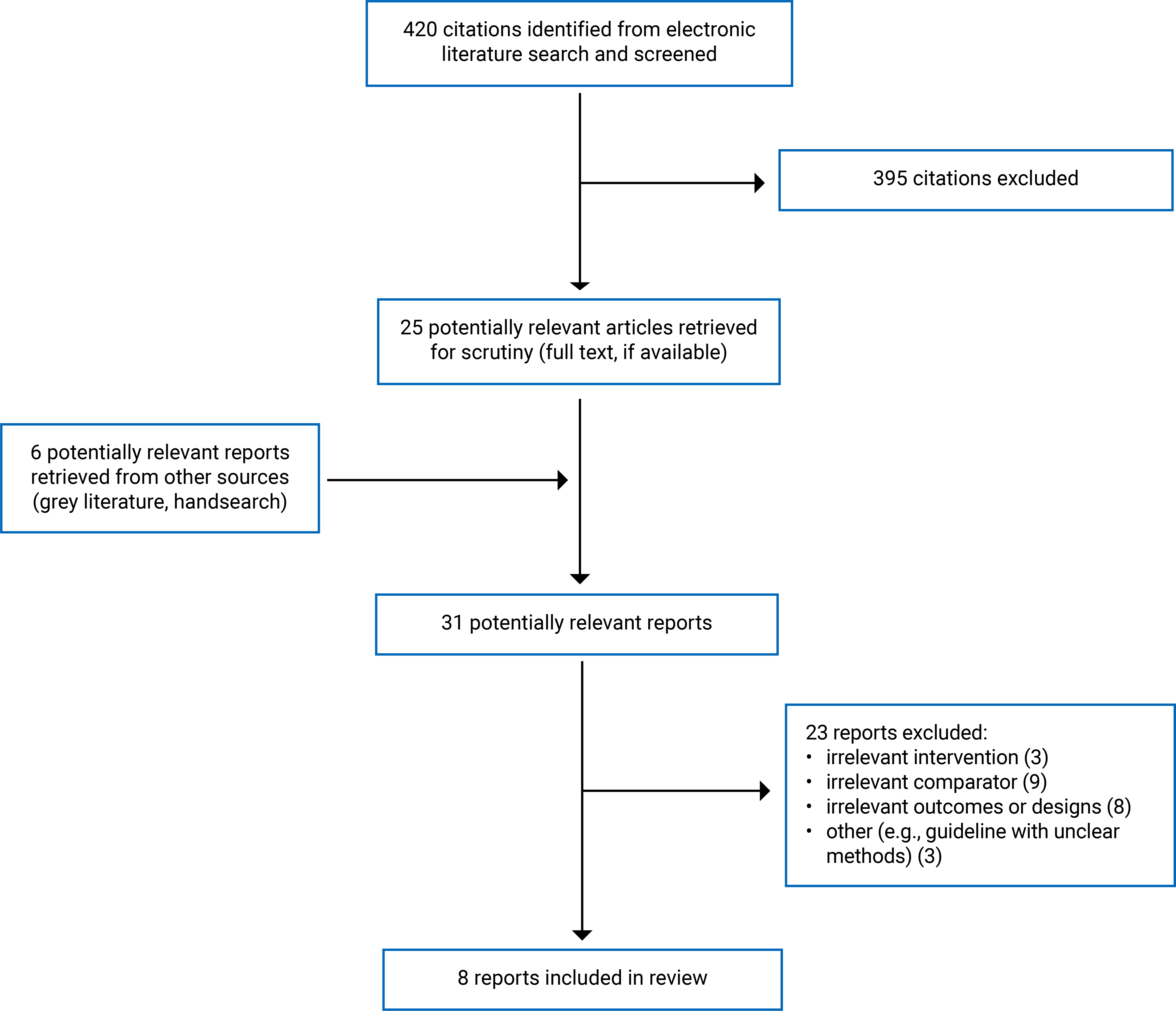 420 citations identified from electronic literature search and screened

395 citations excluded

25 potentially relevant articles retrieved for scrutiny (full text, if available)

6 potentially relevant reports retrieved from other sources (grey literature, handsearch)

31 potentially relevant reports

23 reports excluded:
• irrelevant intervention (3)
• irrelevant comparator (9)
• irrelevant outcomes or designs (8)
• other (e.g., guideline with unclear methods) (3)

8 reports included in review